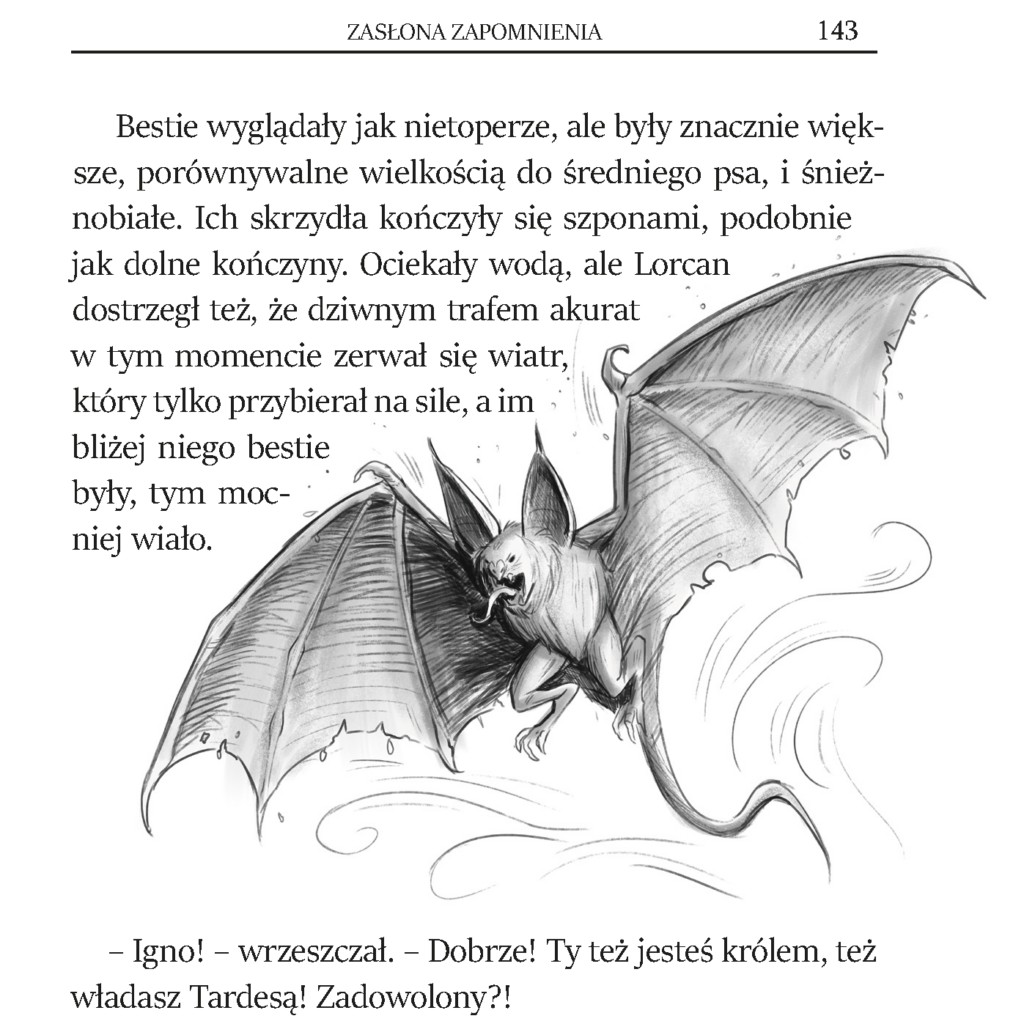 ZASŁONA ZAPOMNIENIA 143

Bestie wyglądały jak nietoperze, ale były znacznie większe, porównywalne wielkością do średniego psa, i śnieżnobiałe. Ich skrzydła kończyły się szponami, podobnie jak dolne kończyny. Ociekały wodą, ale Lorcan dostrzegł też, że dziwnym trafem akurat w tym momencie zerwał się wiatr, który tylko przybierał na sile, a im bliżej niego bestie były, tym mocniej wiało.

– Igno! – wrzeszczał. – Dobrze! Ty też jesteś królem, też władasz Tardesą! Zadowolony?!